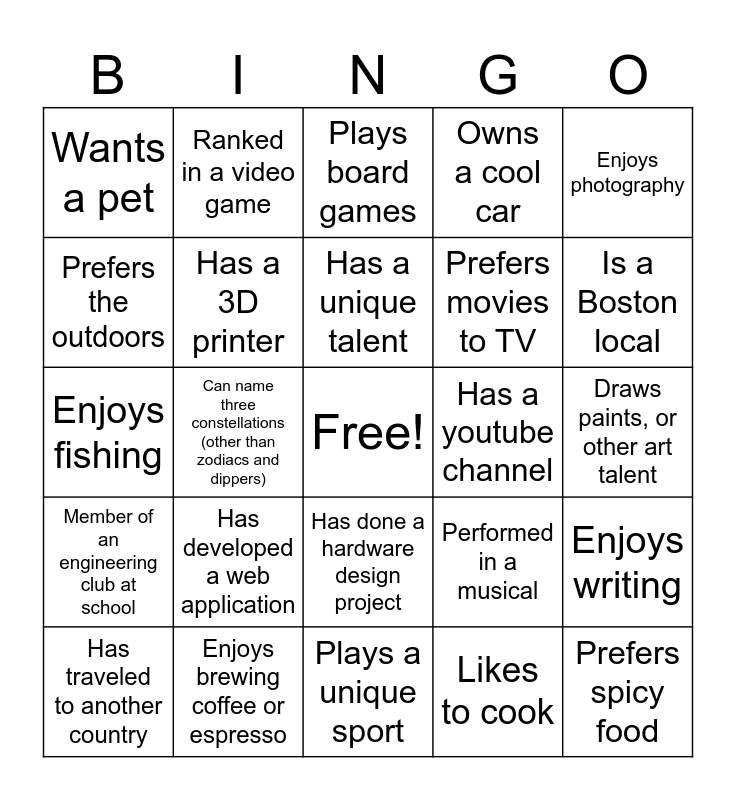 | B | I | N | G | O |
|---|---|---|---|---|
| Wants a pet | Ranked in a video game | Plays board games | Owns a cool car | Enjoys photography |
| Prefers the outdoors | Has a 3D printer | Has a unique talent | Prefers movies to TV | Is a Boston local |
| Enjoys fishing | Can name three constellations (other than zodiacs and dippers) | Free! | Has a youtube channel | Draws paints, or other art talent |
| Member of an engineering club at school | Has developed a web application | Has done a hardware design project | Performed in a musical | Enjoys writing |
| Has traveled to another country | Enjoys brewing coffee or espresso | Plays a unique sport | Likes to cook | Prefers spicy food |